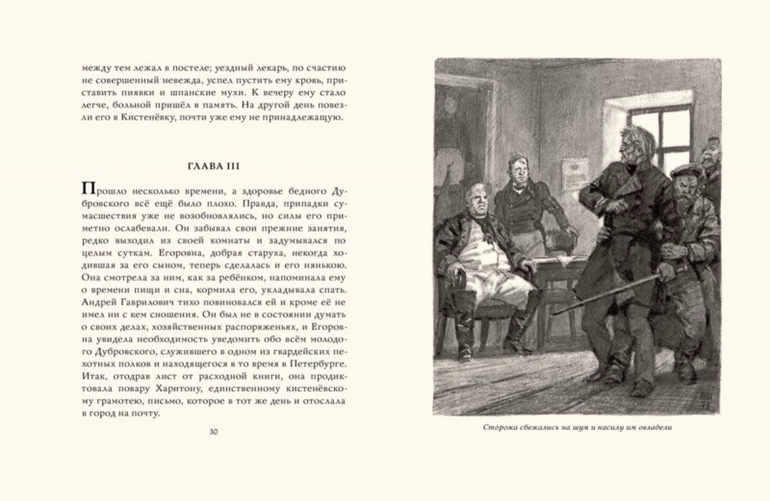 между тем лежал в постеле; уездный лекарь, по счастию не совершенный невежда, успел пустить ему кровь, приставить пиявки и шпанские мухи. К вечеру ему стало легче, больной пришёл в память. На другой день повезли его в Кистенёвку, почти уже ему не принадлежащую.

ГЛАВА III

Прошло несколько времени, а здоровье бедного Дубровского всё ещё было плохо. Правда, припадки сумасшествия уже не возобновлялись, но силы его приметно ослабевали. Он забывал свои прежние занятия, редко выходил из своей комнаты и задумывался по целым суткам. Егоровна, добрая старуха, некогда ходившая за его сыном, теперь сделалась и его нянькою. Она смотрела за ним, как за ребёнком, напоминала ему о времени пищи и сна, кормила его, укладывала спать. Андрей Гаврилович тихо повиновался ей и кроме её не имел ни с кем сношения. Он был не в состоянии думать о своих делах, хозяйственных распоряженьях, и Егоровна увидела необходимость уведомить обо всём молодого Дубровского, служившего в одном из гвардейских пехотных полков и находящегося в то время в Петербурге. Итак, отодрав лист от расходной книги, она продиктовала повару Харитону, единственному кистенёвскому грамотею, письмо, которое в тот же день и отослала в город на почту.

30

Сторожа сбежались на шум и насилу им овладели